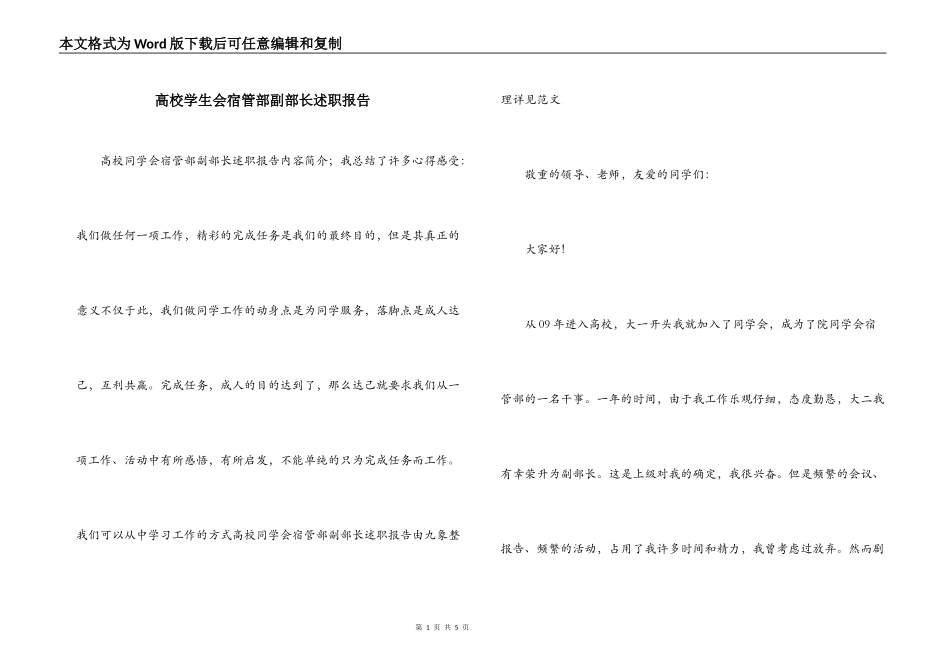 本文格式为Word版下载后可任意编辑和复制

高校学生会宿管部副部长述职报告

高校同学会宿管部副部长述职报告内容简介；我总结了许多心得感受：我们做任何一项工作，精彩的完成任务是我们的最终目的，但是其真正的意义不仅于此，我们做同学工作的动身点是为同学服务，落脚点是成人达己、互利共赢。完成任务，成人的目的达到了，那么达己就要求我们从一项工作、活动中有所感悟，有所启发，不能单纯的只为完成任务而工作。我们可以从中学习工作的方式高校同学会宿管部副部长述职报告由九象整理详见范文

敬重的领导、老师，友爱的同学们：

大家好！

从09年进入高校，大一开头我就加入了同学会，成为了院同学会宿管部的一名干事。一年的时间，由于我工作乐观仔细，态度勤恳，大二我有幸荣升为副部长。这是上级对我的确定，我很兴奋。但是频繁的会议、报告、频繁的活动，占用了我许多时间和精力，我曾考虑过放弃。然而剧

第 1 页 共 5 页